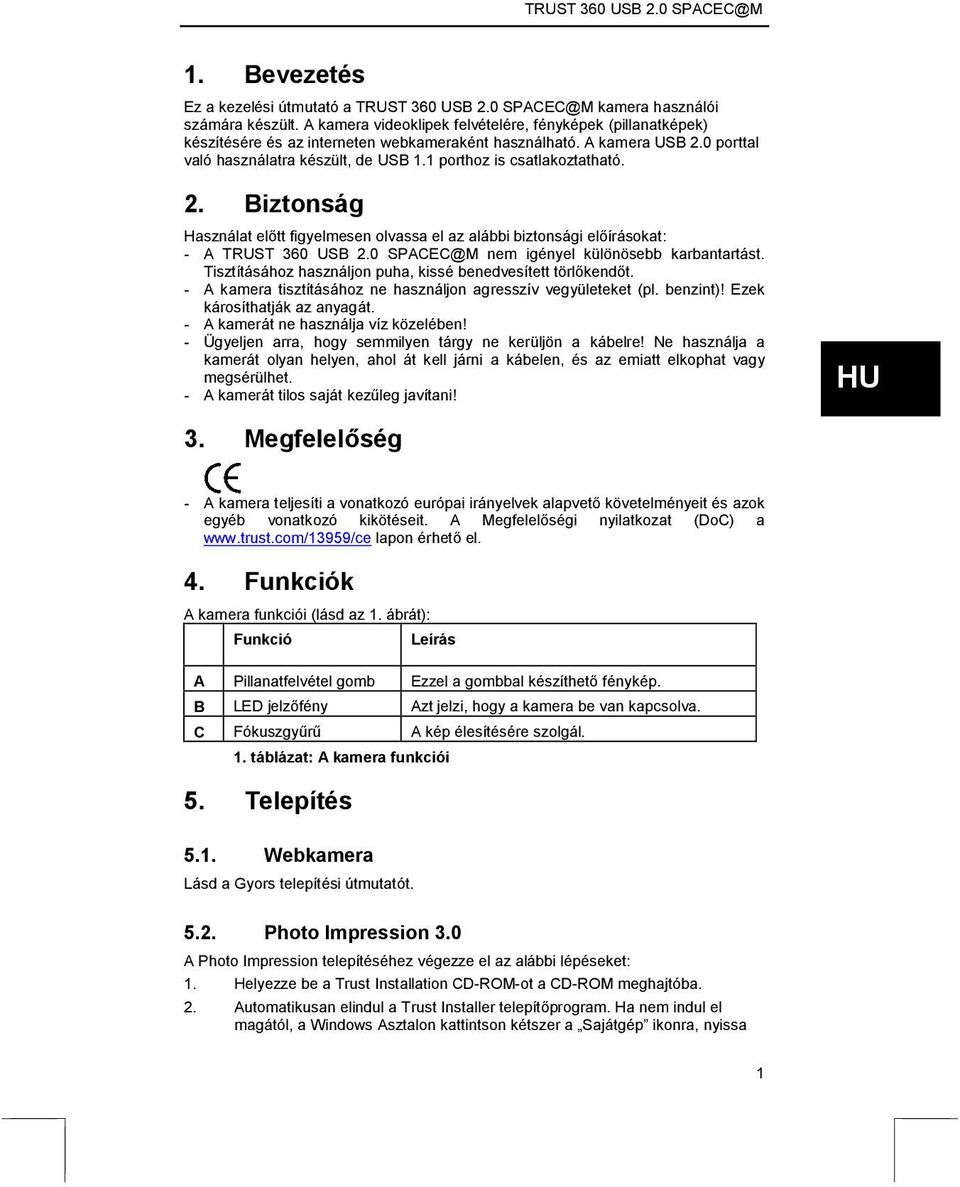 TRUST 360 USB 2.0 SPACEC@M

1. Bevezetés

Ez a kezelési útmutató a TRUST 360 USB 2.0 SPACEC@M kamera használói számára készült. A kamera videoklipek felvételére, fényképek (pillanatképek) készítésére és az interneten webkameraként használható. A kamera USB 2.0 porttal való használatra készült, de USB 1.1 porthoz is csatlakoztatható.

2. Biztonság

Használat előtt figyelmesen olvassa el az alábbi biztonsági előírásokat:
- A TRUST 360 USB 2.0 SPACEC@M nem igényel különösebb karbantartást. Tisztításához használjon puha, kissé benedvesített törlőkendőt.
- A kamera tisztításához ne használjon agresszív vegyületeket (pl. benzint)! Ezek károsíthatják az anyagát.
- A kamerát ne használja víz közelében!
- Ügyeljen arra, hogy semmilyen tárgy ne kerüljön a kábelre! Ne használja a kamerát olyan helyen, ahol át kell járni a kábelen, és az emiatt elkophat vagy megsérülhet.
- A kamerát tilos saját kezűleg javítani!

HU

3. Megfelelőség

CE

- A kamera teljesíti a vonatkozó európai irányelvek alapvető követelményeit és azok egyéb vonatkozó kikötéseit. A Megfelelőségi nyilatkozat (DoC) a www.trust.com/13959/ce lapon érhető el.

4. Funkciók

A kamera funkciói (lásd az 1. ábrát):

| | Funkció | Leírás |
|---|---|---|
| A | Pillanatfelvétel gomb | Ezzel a gombbal készíthető fénykép. |
| B | LED jelzőfény | Azt jelzi, hogy a kamera be van kapcsolva. |
| C | Fókuszgyűrű | A kép élesítésére szolgál. |

1. táblázat: A kamera funkciói

5. Telepítés

5.1. Webkamera

Lásd a Gyors telepítési útmutatót.

5.2. Photo Impression 3.0

A Photo Impression telepítéséhez végezze el az alábbi lépéseket:
1. Helyezze be a Trust Installation CD-ROM-ot a CD-ROM meghajtóba.
2. Automatikusan elindul a Trust Installer telepítőprogram. Ha nem indul el magától, a Windows Asztalon kattintson kétszer a „Sajátgép” ikonra, nyissa

1